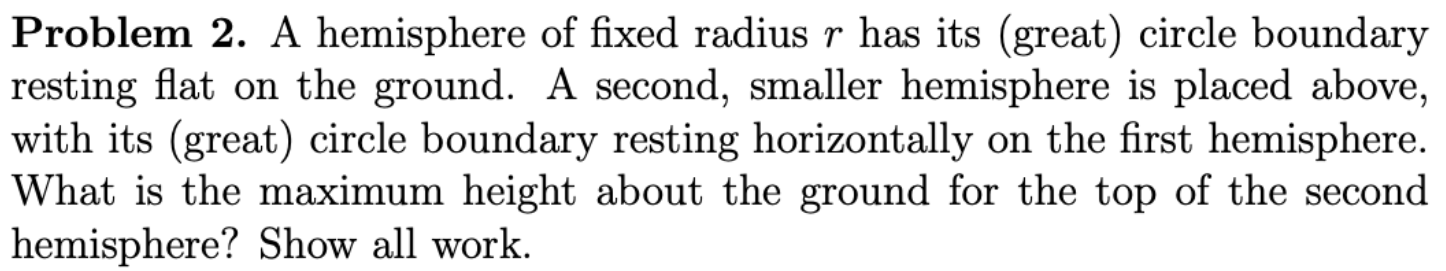 **Problem 2.** A hemisphere of fixed radius $r$ has its (great) circle boundary resting flat on the ground. A second, smaller hemisphere is placed above, with its (great) circle boundary resting horizontally on the first hemisphere. What is the maximum height about the ground for the top of the second hemisphere? Show all work.